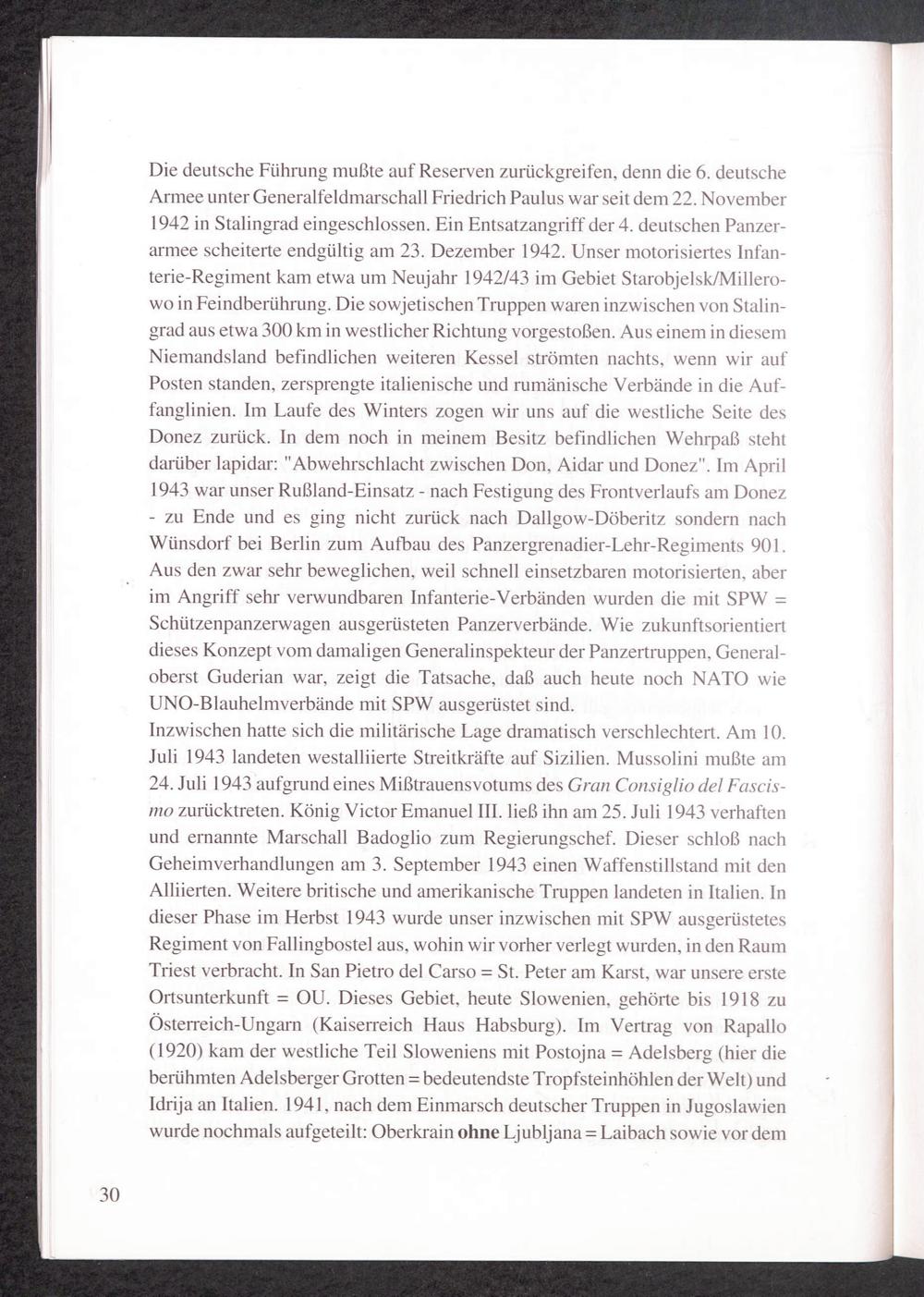 Die deutsche Führung mußte auf Reserven zurückgreifen, denn die 6. deutsche Armee unter Generalfeldmarschall Friedrich Paulus war seit dem 22. November 1942 in Stalingrad eingeschlossen. Ein Entsatzangriff der 4. deutschen Panzerarmee scheiterte endgültig am 23. Dezember 1942. Unser motorisiertes Infanterie-Regiment kam etwa um Neujahr 1942/43 im Gebiet Starobjelsk/Millerowo in Feindberührung. Die sowjetischen Truppen waren inzwischen von Stalingrad aus etwa 300 km in westlicher Richtung vorgestoßen. Aus einem in diesem Niemandsland befindlichen weiteren Kessel strömten nachts, wenn wir auf Posten standen, zersprengte italienische und rumänische Verbände in die Auffanglinien. Im Laufe des Winters zogen wir uns auf die westliche Seite des Donez zurück. In dem noch in meinem Besitz befindlichen Wehrpaß steht darüber lapidar: "Abwehrschlacht zwischen Don, Aidar und Donez". Im April 1943 war unser Rußland-Einsatz - nach Festigung des Frontverlaufs am Donez - zu Ende und es ging nicht zurück nach Dallgow-Döberitz sondern nach Wünsdorf bei Berlin zum Aufbau des Panzergrenadier-Lehr-Regiments 901. Aus den zwar sehr beweglichen, weil schnell einsetzbaren motorisierten, aber im Angriff sehr verwundbaren Infanterie-Verbänden wurden die mit SPW = Schützenpanzerwagen ausgerüsteten Panzerverbände. Wie zukunftsorientiert dieses Konzept vom damaligen Generalinspekteur der Panzertruppen, Generaloberst Guderian war, zeigt die Tatsache, daß auch heute noch NATO wie UNO-Blauhelmverbände mit SPW ausgerüstet sind.
Inzwischen hatte sich die militärische Lage dramatisch verschlechtert. Am 10. Juli 1943 landeten westalliierte Streitkräfte auf Sizilien. Mussolini mußte am 24. Juli 1943 aufgrund eines Mißtrauensvotums des Gran Consiglio del Fascismo zurücktreten. König Victor Emanuel III. ließ ihn am 25. Juli 1943 verhaften und ernannte Marschall Badoglio zum Regierungschef. Dieser schloß nach Geheimverhandlungen am 3. September 1943 einen Waffenstillstand mit den Alliierten. Weitere britische und amerikanische Truppen landeten in Italien. In dieser Phase im Herbst 1943 wurde unser inzwischen mit SPW ausgerüstetes Regiment von Fallingbostel aus, wohin wir vorher verlegt wurden, in den Raum Triest verbracht. In San Pietro del Carso = St. Peter am Karst, war unsere erste Ortsunterkunft = OU. Dieses Gebiet, heute Slowenien, gehörte bis 1918 zu Österreich-Ungarn (Kaiserreich Haus Habsburg). Im Vertrag von Rapallo (1920) kam der westliche Teil Sloweniens mit Postojna = Adelsberg (hier die berühmten Adelsberger Grotten = bedeutendste Tropfsteinhöhlen der Welt) und Idrija an Italien. 1941, nach dem Einmarsch deutscher Truppen in Jugoslawien wurde nochmals aufgeteilt: Oberkrain ohne Ljubljana = Laibach sowie vor dem

30